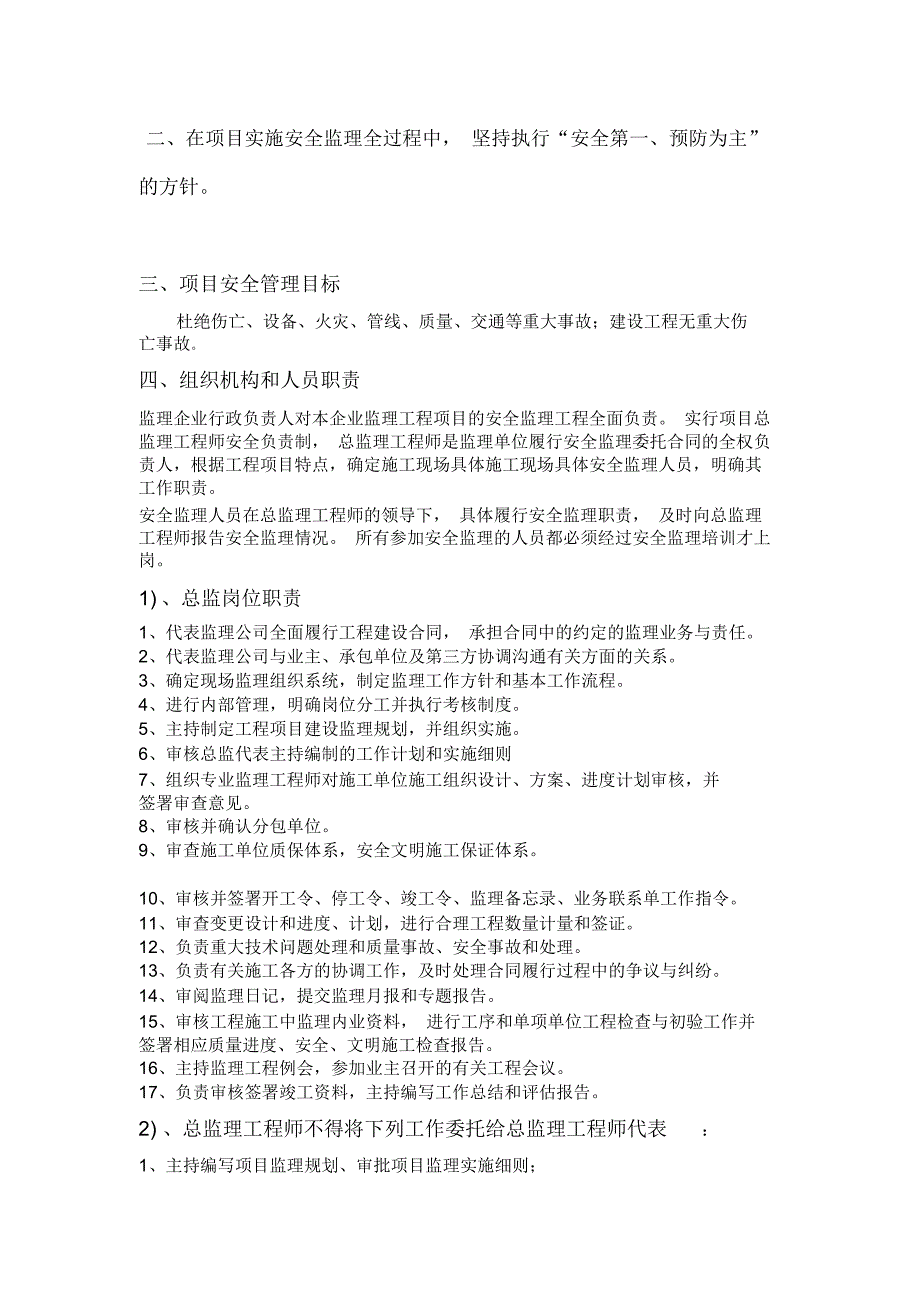 二、在项目实施安全监理全过程中， 坚持执行“安全第一、预防为主”的方针。

三、项目安全管理目标

杜绝伤亡、设备、火灾、管线、质量、交通等重大事故；建设工程无重大伤亡事故。

四、组织机构和人员职责

监理企业行政负责人对本企业监理工程项目的安全监理工程全面负责。 实行项目总监理工程师安全负责制， 总监理工程师是监理单位履行安全监理委托合同的全权负责人，根据工程项目特点，确定施工现场具体施工现场具体安全监理人员，明确其工作职责。

安全监理人员在总监理工程师的领导下， 具体履行安全监理职责， 及时向总监理工程师报告安全监理情况。 所有参加安全监理的人员都必须经过安全监理培训才上岗。

1)、总监岗位职责

1、代表监理公司全面履行工程建设合同， 承担合同中的约定的监理业务与责任。
2、代表监理公司与业主、承包单位及第三方协调沟通有关方面的关系。
3、确定现场监理组织系统，制定监理工作方针和基本工作流程。
4、进行内部管理，明确岗位分工并执行考核制度。
5、主持制定工程项目建设监理规划，并组织实施。
6、审核总监代表主持编制的工作计划和实施细则
7、组织专业监理工程师对施工单位施工组织设计、方案、进度计划审核，并签署审查意见。
8、审核并确认分包单位。
9、审查施工单位质保体系，安全文明施工保证体系。

10、审核并签署开工令、停工令、竣工令、监理备忘录、业务联系单工作指令。
11、审查变更设计和进度、计划，进行合理工程数量计量和签证。
12、负责重大技术问题处理和质量事故、安全事故和处理。
13、负责有关施工各方的协调工作，及时处理合同履行过程中的争议与纠纷。
14、审阅监理日记，提交监理月报和专题报告。
15、审核工程施工中监理内业资料， 进行工序和单项单位工程检查与初验工作并签署相应质量进度、安全、文明施工检查报告。
16、主持监理工程例会，参加业主召开的有关工程会议。
17、负责审核签署竣工资料，主持编写工作总结和评估报告。

2)、总监理工程师不得将下列工作委托给总监理工程师代表 ：

1、主持编写项目监理规划、审批项目监理实施细则；